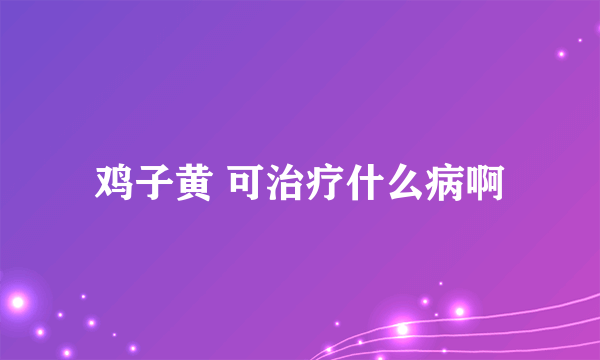 鸡子黄 可治疗什么病啊